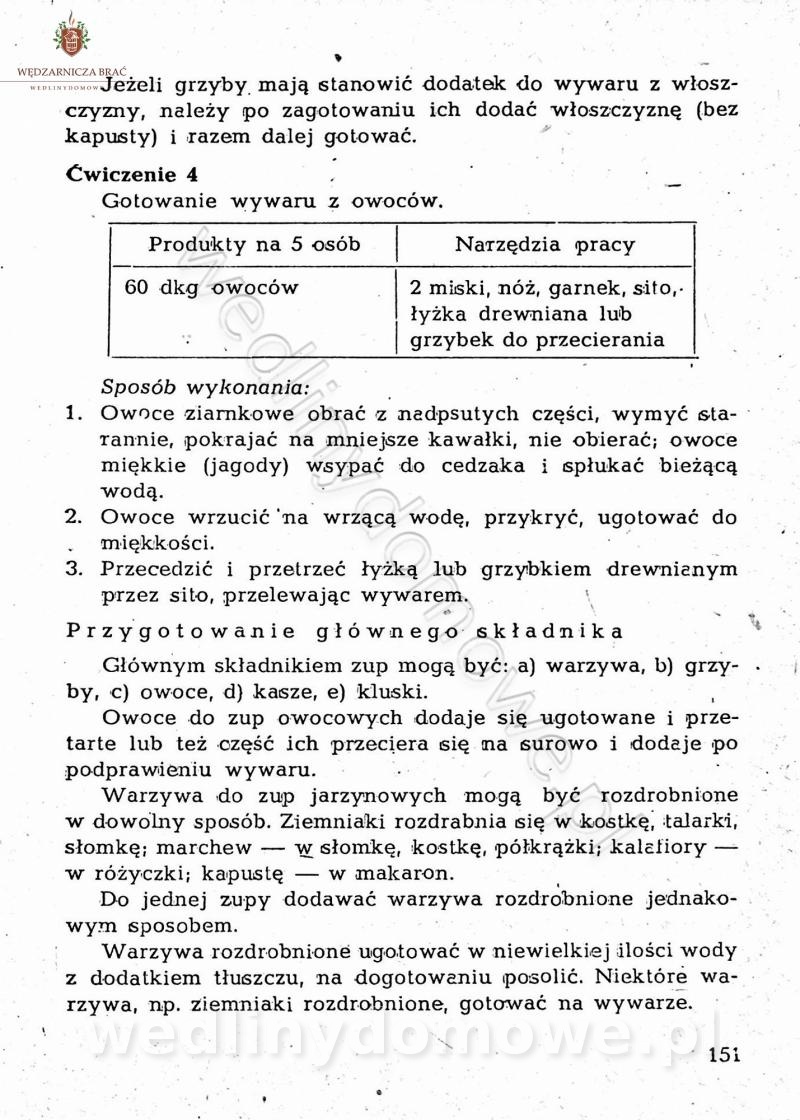 WĘDZARNICZA BRAĆ
WEDLINYDOMOWE

Jeżeli grzyby mają stanowić dodatek do wywaru z włoszczyzny, należy po zagotowaniu ich dodać włoszczyznę (bez kapusty) i razem dalej gotować.

Ćwiczenie 4
Gotowanie wywaru z owoców.

| Produkty na 5 osób | Narzędzia pracy |
|---|---|
| 60 dkg owoców | 2 miski, nóż, garnek, sito, łyżka drewniana lub grzybek do przecierania |

Sposób wykonania:
1. Owoce ziarnkowe obrać z nadpsutych części, wymyć starannie, pokrajać na mniejsze kawałki, nie obierać; owoce miękkie (jagody) wsypać do cedzaka i spłukać bieżącą wodą.
2. Owoce wrzucić na wrzącą wodę, przykryć, ugotować do miękkości.
3. Przecedzić i przetrzeć łyżką lub grzybkiem drewnianym przez sito, przelewając wywarem.

Przygotowanie głównego składnika

Głównym składnikiem zup mogą być: a) warzywa, b) grzyby, c) owoce, d) kasze, e) kluski.

Owoce do zup owocowych dodaje się ugotowane i przetarte lub też część ich przeciera się na surowo i dodaje po podprawieniu wywaru.

Warzywa do zup jarzynowych mogą być rozdrobnione w dowolny sposób. Ziemniaki rozdrabnia się w kostkę, talarki, słomkę; marchew — w słomkę, kostkę, półkrążki; kalafiory — w różyczki; kapustę — w makaron.

Do jednej zupy dodawać warzywa rozdrobnione jednakowym sposobem.

Warzywa rozdrobnione ugotować w niewielkiej ilości wody z dodatkiem tłuszczu, na dogotowaniu posolić. Niektóre warzywa, np. ziemniaki rozdrobnione, gotować na wywarze.

wedlinydomowe.pl

151